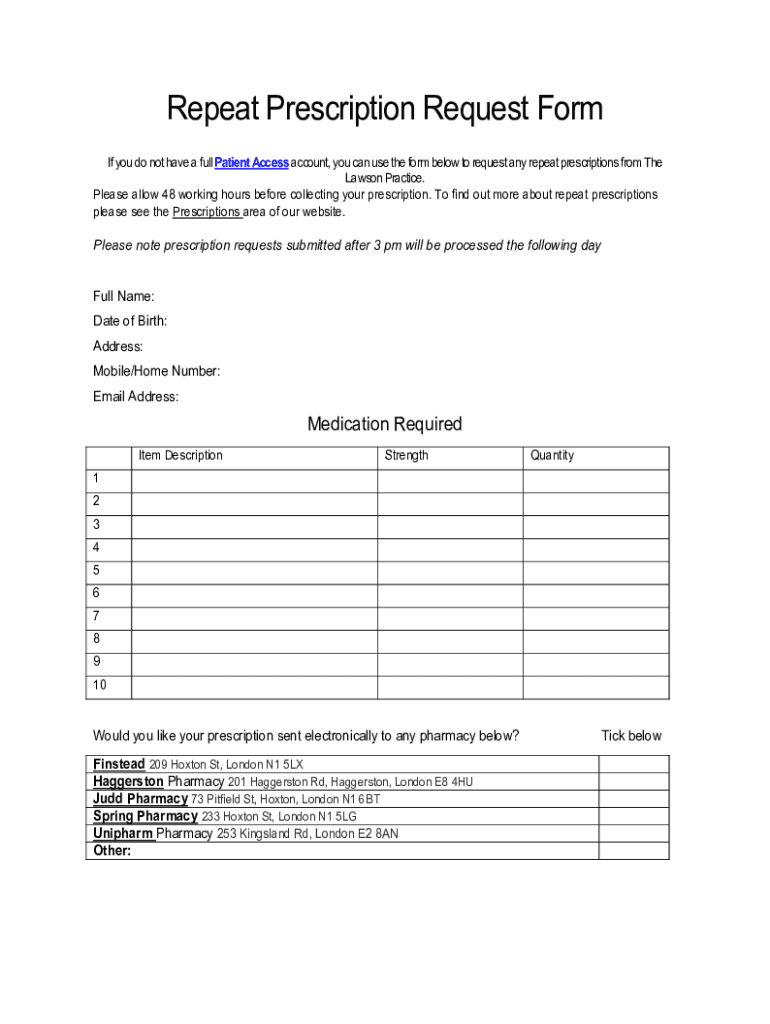 Repeat Prescription Request Form

If you do not have a full Patient Access account, you can use the form below to request any repeat prescriptions from The Lawson Practice.
Please allow 48 working hours before collecting your prescription. To find out more about repeat prescriptions please see the Prescriptions area of our website.

Please note prescription requests submitted after 3 pm will be processed the following day

Full Name:
Date of Birth:
Address:
Mobile/Home Number:
Email Address:

Medication Required

| | Item Description | Strength | Quantity |
|---|---|---|---|
| 1 | | | |
| 2 | | | |
| 3 | | | |
| 4 | | | |
| 5 | | | |
| 6 | | | |
| 7 | | | |
| 8 | | | |
| 9 | | | |
| 10 | | | |

Would you like your prescription sent electronically to any pharmacy below? Tick below

| | |
|---|---|
| Finstead 209 Hoxton St, London N1 5LX | |
| Haggerston Pharmacy 201 Haggerston Rd, Haggerston, London E8 4HU | |
| Judd Pharmacy 73 Pitfield St, Hoxton, London N1 6BT | |
| Spring Pharmacy 233 Hoxton St, London N1 5LG | |
| Unipharm Pharmacy 253 Kingsland Rd, London E2 8AN | |
| Other: | |